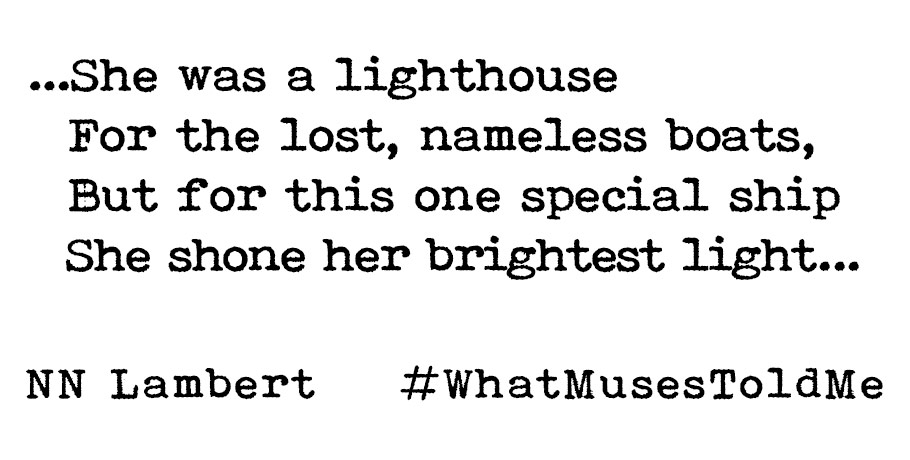 ...She was a lighthouse
For the lost, nameless boats,
But for this one special ship
She shone her brightest light...

NN Lambert #WhatMusesToldMe